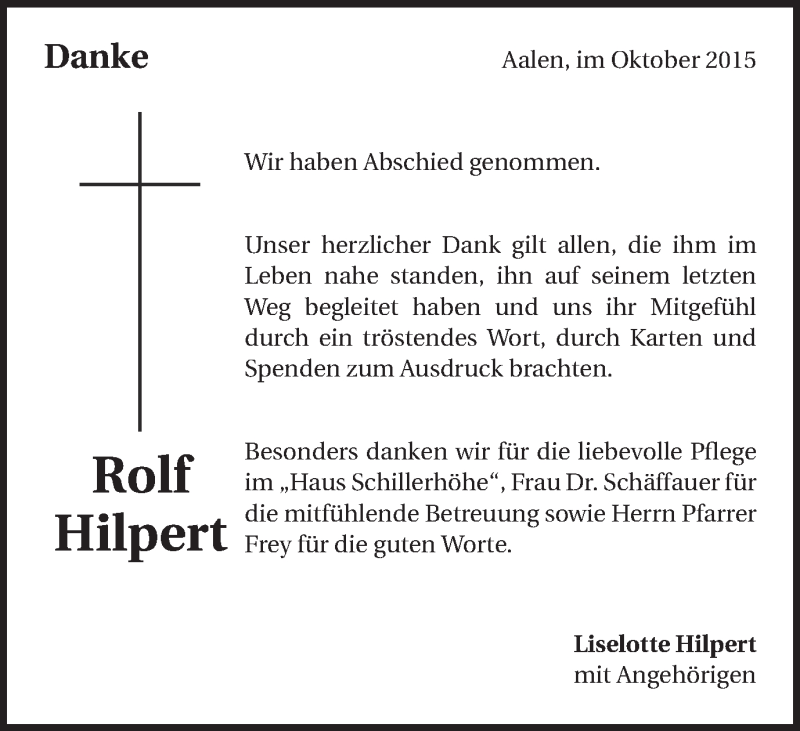 Danke

Aalen, im Oktober 2015

Wir haben Abschied genommen.

Unser herzlicher Dank gilt allen, die ihm im Leben nahe standen, ihn auf seinem letzten Weg begleitet haben und uns ihr Mitgefühl durch ein tröstendes Wort, durch Karten und Spenden zum Ausdruck brachten.

Rolf
Hilpert

Besonders danken wir für die liebevolle Pflege im „Haus Schillerhöhe“, Frau Dr. Schäffauer für die mitfühlende Betreuung sowie Herrn Pfarrer Frey für die guten Worte.

Liselotte Hilpert
mit Angehörigen